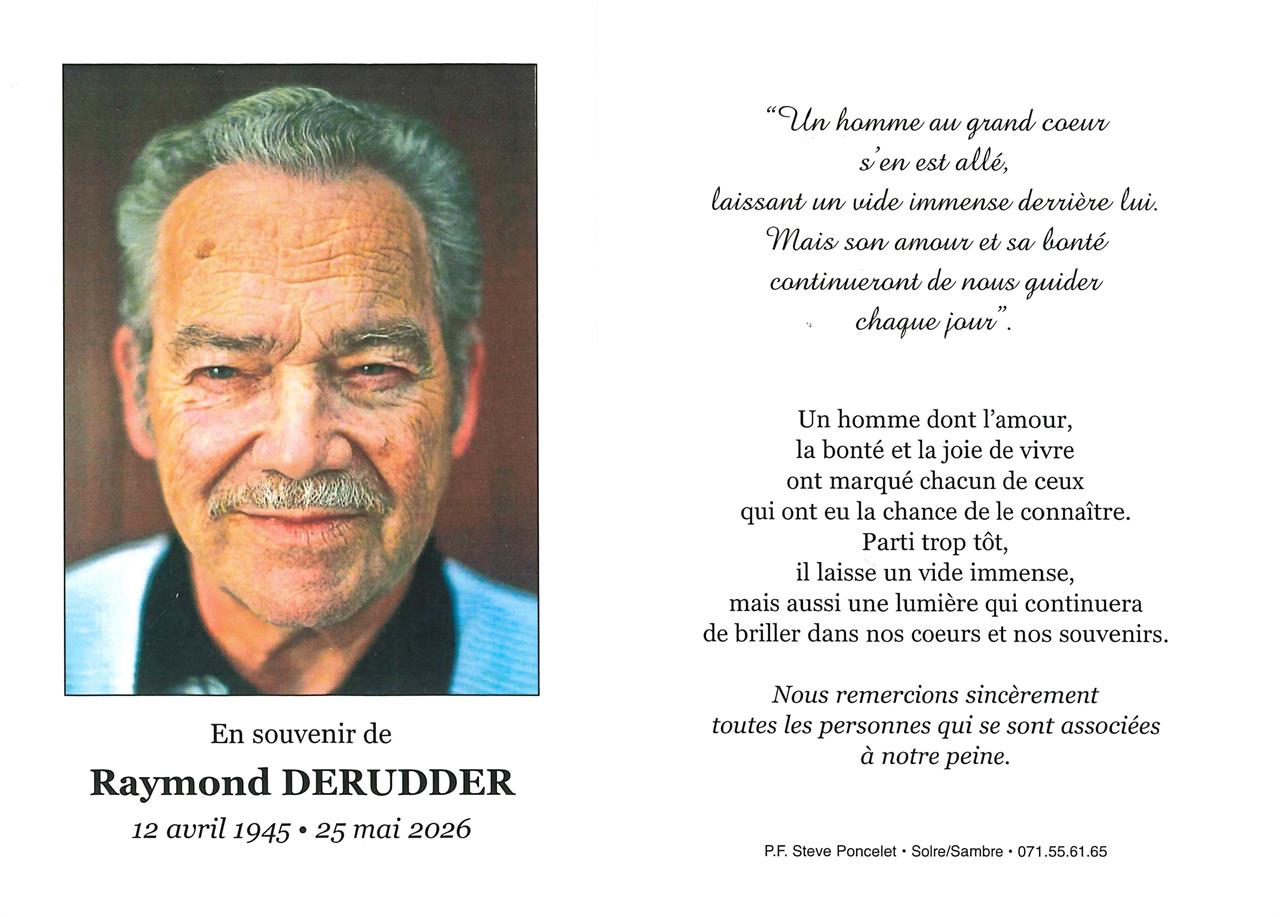 En souvenir de

Raymond DERUDDER

12 avril 1945 • 25 mai 2026

"Un homme au grand coeur s'en est allé, laissant un vide immense derrière lui. Mais son amour et sa bonté continueront de nous guider chaque jour".

Un homme dont l'amour, la bonté et la joie de vivre ont marqué chacun de ceux qui ont eu la chance de le connaître. Parti trop tôt, il laisse un vide immense, mais aussi une lumière qui continuera de briller dans nos coeurs et nos souvenirs.

Nous remercions sincèrement toutes les personnes qui se sont associées à notre peine.

P.F. Steve Poncelet • Solre/Sambre • 071.55.61.65